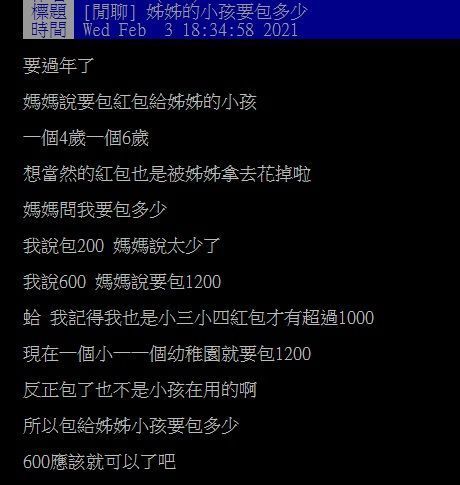 標題 [閒聊] 姊姊的小孩要包多少
時間 Wed Feb 3 18:34:58 2021

要過年了

媽媽說要包紅包給姊姊的小孩

一個4歲一個6歲

想當然的紅包也是被姊姊拿去花掉啦

媽媽問我要包多少

我說包200 媽媽說太少了

我說600 媽媽說要包1200

蛤 我記得我也是小三小四紅包才有超過1000

現在一個小一一個幼稚園就要包1200

反正包了也不是小孩在用的啊

所以包給姊姊小孩要包多少

600應該就可以了吧